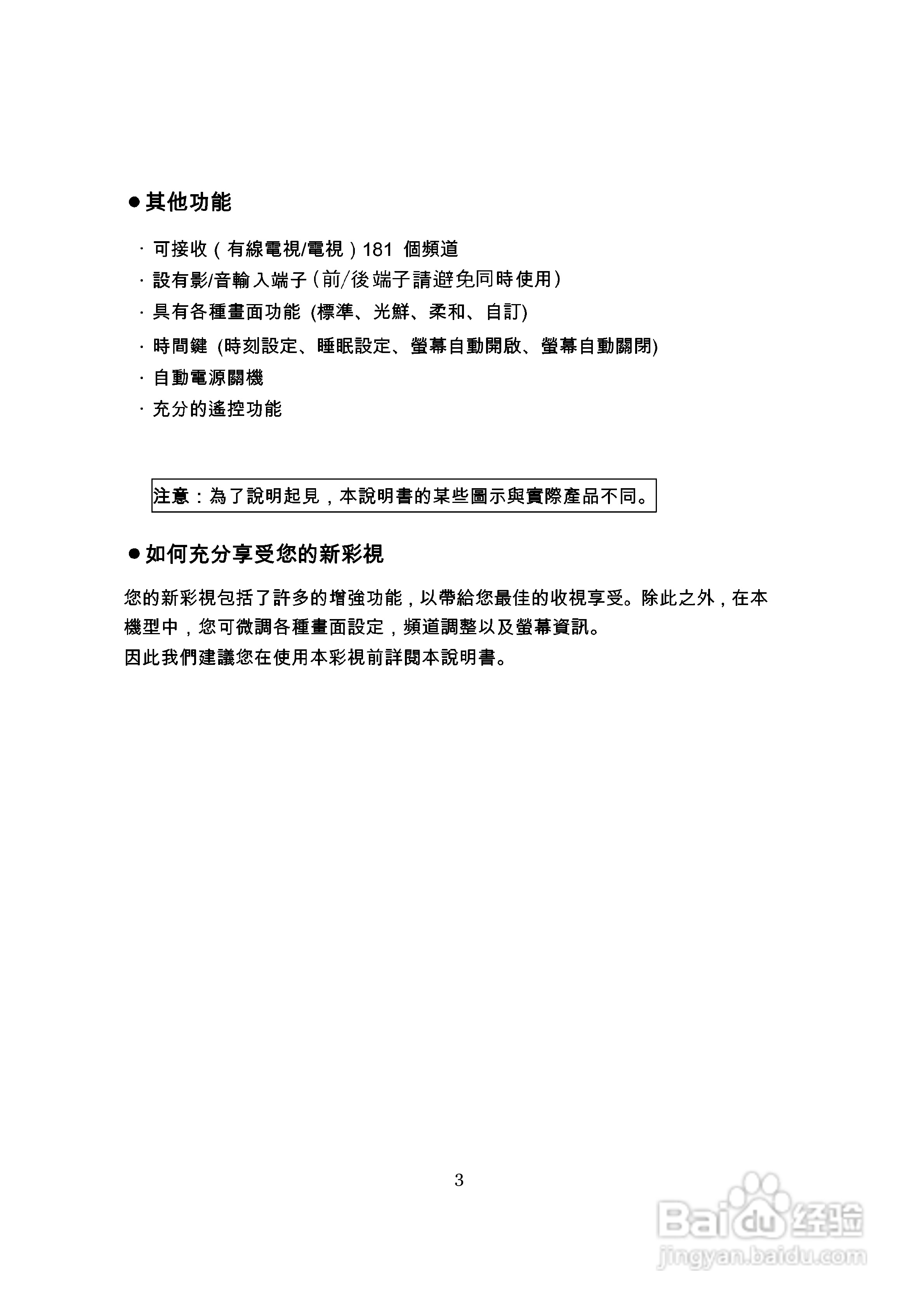 ● 其他功能

· 可接收（有線電視/電視）181 個頻道
· 設有影/音輸入端子（前/後端子請避免同時使用）
· 具有各種畫面功能 (標準、光鮮、柔和、自訂)
· 時間鍵 (時刻設定、睡眠設定、螢幕自動開啟、螢幕自動關閉)
· 自動電源關機
· 充分的遙控功能

注意：為了說明起見，本說明書的某些圖示與實際產品不同。

● 如何充分享受您的新彩視

您的新彩視包括了許多的增強功能，以帶給您最佳的收視享受。除此之外，在本機型中，您可微調各種畫面設定，頻道調整以及螢幕資訊。
因此我們建議您在使用本彩視前詳閱本說明書。

3

Baidu 经验
jingyan.baidu.com